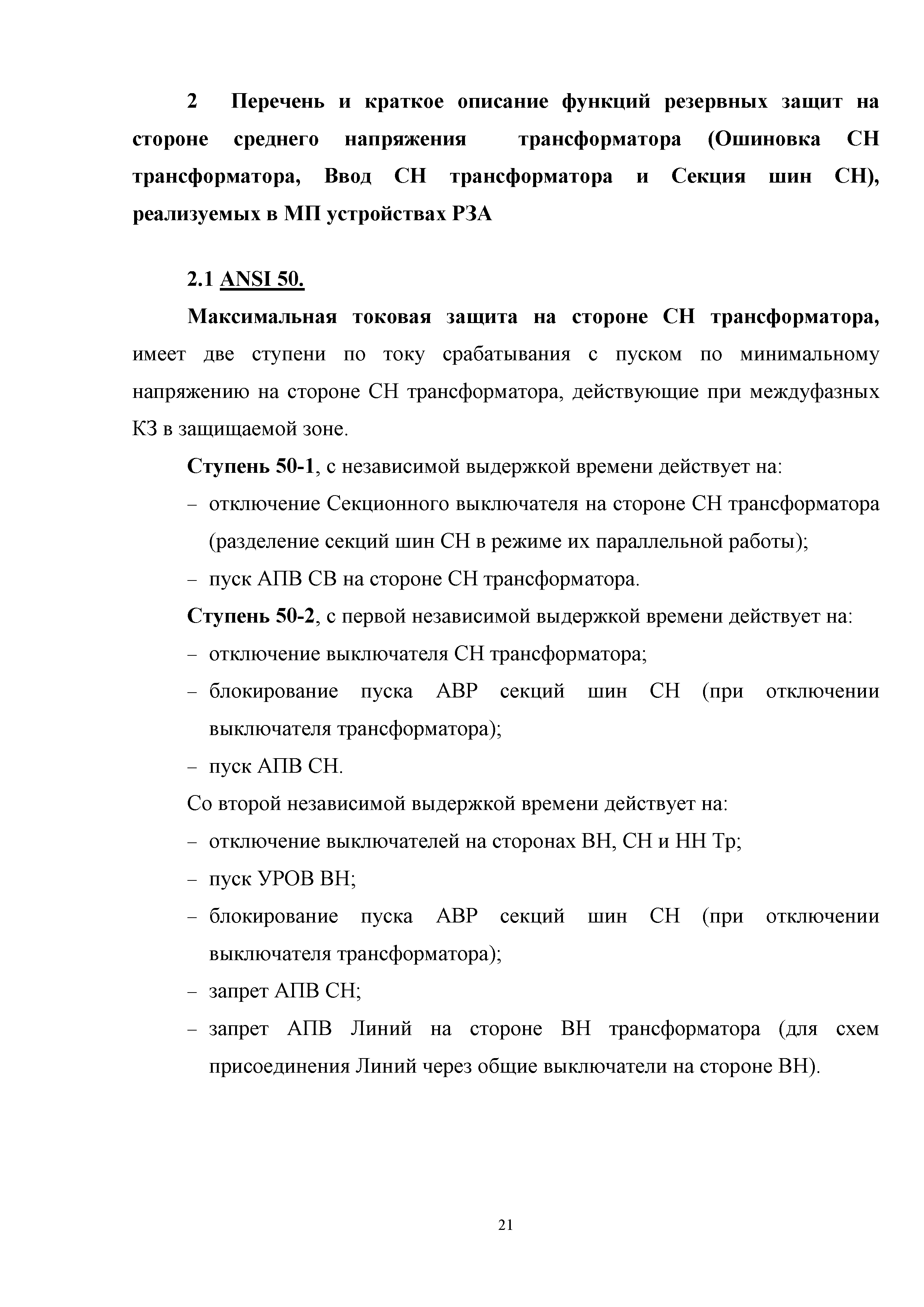 2 Перечень и краткое описание функций резервных защит на стороне среднего напряжения трансформатора (Ошиновка СН трансформатора, Ввод СН трансформатора и Секция шин СН), реализуемых в МП устройствах РЗА

2.1 ANSI 50.

Максимальная токовая защита на стороне СН трансформатора, имеет две ступени по току срабатывания с пуском по минимальному напряжению на стороне СН трансформатора, действующие при междуфазных КЗ в защищаемой зоне.

Ступень 50-1, с независимой выдержкой времени действует на:

– отключение Секционного выключателя на стороне СН трансформатора (разделение секций шин СН в режиме их параллельной работы);

– пуск АПВ СВ на стороне СН трансформатора.

Ступень 50-2, с первой независимой выдержкой времени действует на:

– отключение выключателя СН трансформатора;

– блокирование пуска АВР секций шин СН (при отключении выключателя трансформатора);

– пуск АПВ СН.

Со второй независимой выдержкой времени действует на:

– отключение выключателей на сторонах ВН, СН и НН Тр;

– пуск УРОВ ВН;

– блокирование пуска АВР секций шин СН (при отключении выключателя трансформатора);

– запрет АПВ СН;

– запрет АПВ Линий на стороне ВН трансформатора (для схем присоединения Линий через общие выключатели на стороне ВН).

21